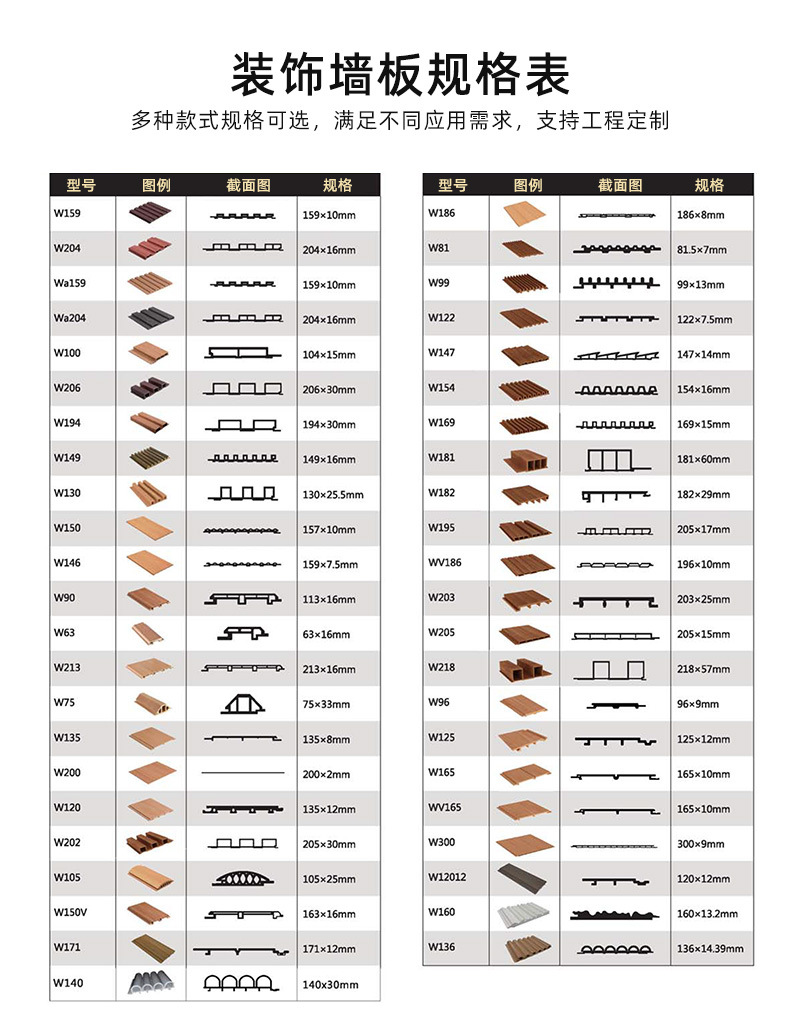 装饰墙板规格表

多种款式规格可选，满足不同应用需求，支持工程定制

| 型号 | 图例 | 截面图 | 规格 |
|---|---|---|---|
| W159 | | | 159×10mm |
| W204 | | | 204×16mm |
| Wa159 | | | 159×10mm |
| Wa204 | | | 204×16mm |
| W100 | | | 104×15mm |
| W206 | | | 206×30mm |
| W194 | | | 194×30mm |
| W149 | | | 149×16mm |
| W130 | | | 130×25.5mm |
| W150 | | | 157×10mm |
| W146 | | | 159×7.5mm |
| W90 | | | 113×16mm |
| W63 | | | 63×16mm |
| W213 | | | 213×16mm |
| W75 | | | 75×33mm |
| W135 | | | 135×8mm |
| W200 | | | 200×2mm |
| W120 | | | 135×12mm |
| W202 | | | 205×30mm |
| W105 | | | 105×25mm |
| W150V | | | 163×16mm |
| W171 | | | 171×12mm |
| W140 | | | 140×30mm |

| 型号 | 图例 | 截面图 | 规格 |
|---|---|---|---|
| W186 | | | 186×8mm |
| W81 | | | 81.5×7mm |
| W99 | | | 99×13mm |
| W122 | | | 122×7.5mm |
| W147 | | | 147×14mm |
| W154 | | | 154×16mm |
| W169 | | | 169×15mm |
| W181 | | | 181×60mm |
| W182 | | | 182×29mm |
| W195 | | | 205×17mm |
| WV186 | | | 196×10mm |
| W203 | | | 203×25mm |
| W205 | | | 205×15mm |
| W218 | | | 218×57mm |
| W96 | | | 96×9mm |
| W125 | | | 125×12mm |
| W165 | | | 165×10mm |
| WV165 | | | 165×10mm |
| W300 | | | 300×9mm |
| W12012 | | | 120×12mm |
| W160 | | | 160×13.2mm |
| W136 | | | 136×14.39mm |